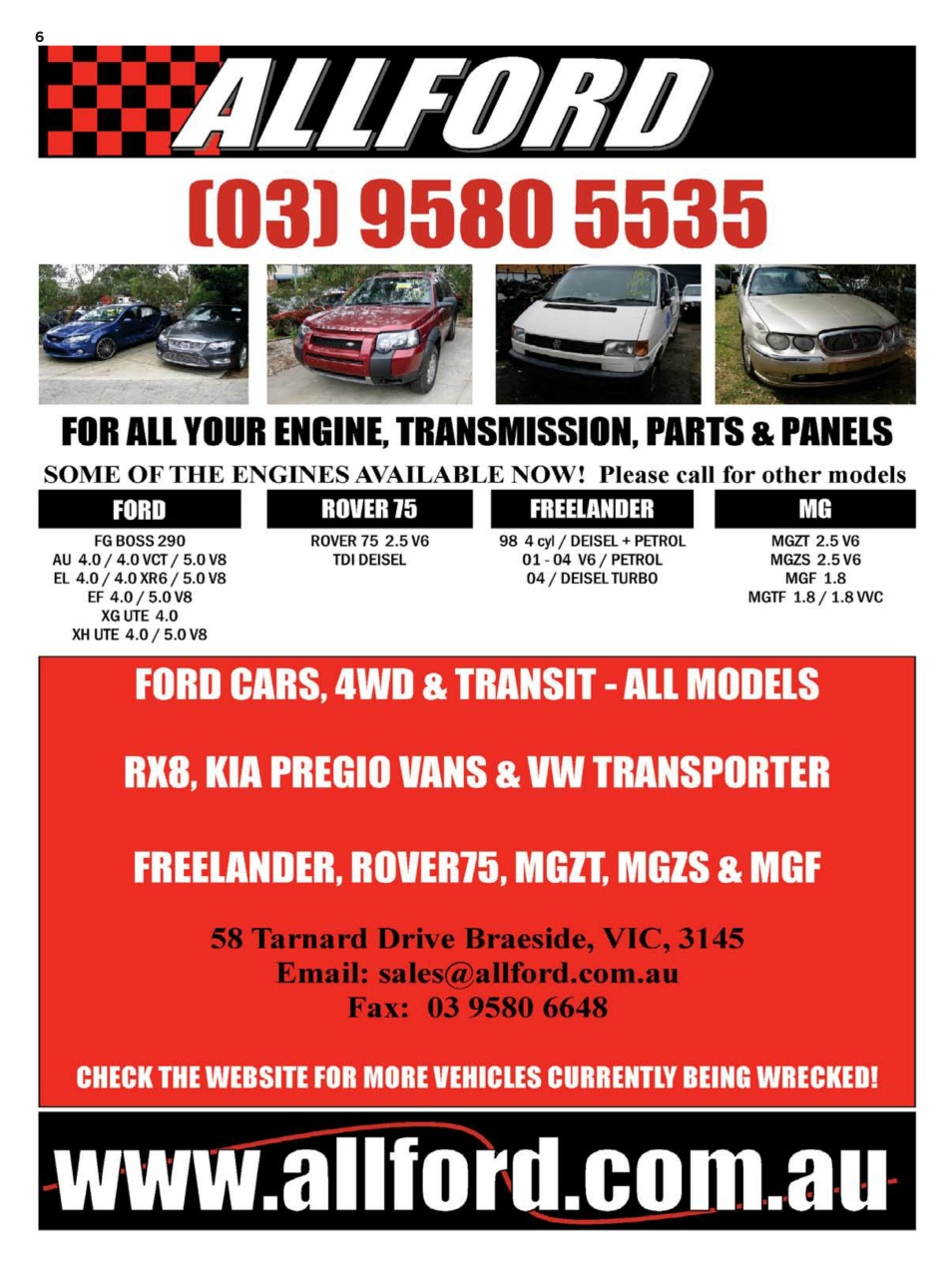 6

ALLFORD

(03) 9580 5535

FOR ALL YOUR ENGINE, TRANSMISSION, PARTS & PANELS

SOME OF THE ENGINES AVAILABLE NOW! Please call for other models

FORD

FG BOSS 290
AU 4.0 / 4.0 VCT / 5.0 V8
EL 4.0 / 4.0 XR6 / 5.0 V8
EF 4.0 / 5.0 V8
XG UTE 4.0
XH UTE 4.0 / 5.0 V8

ROVER 75

ROVER 75 2.5 V6
TDI DEISEL

FREELANDER

98 4 cyl / DEISEL + PETROL
01 - 04 V6 / PETROL
04 / DEISEL TURBO

MG

MGZT 2.5 V6
MGZS 2.5 V6
MGF 1.8
MGTF 1.8 / 1.8 VVC

FORD CARS, 4WD & TRANSIT - ALL MODELS

RX8, KIA PREGIO VANS & VW TRANSPORTER

FREELANDER, ROVER75, MGZT, MGZS & MGF

58 Tarnard Drive Braeside, VIC, 3145
Email: sales@allford.com.au
Fax: 03 9580 6648

CHECK THE WEBSITE FOR MORE VEHICLES CURRENTLY BEING WRECKED!

www.allford.com.au